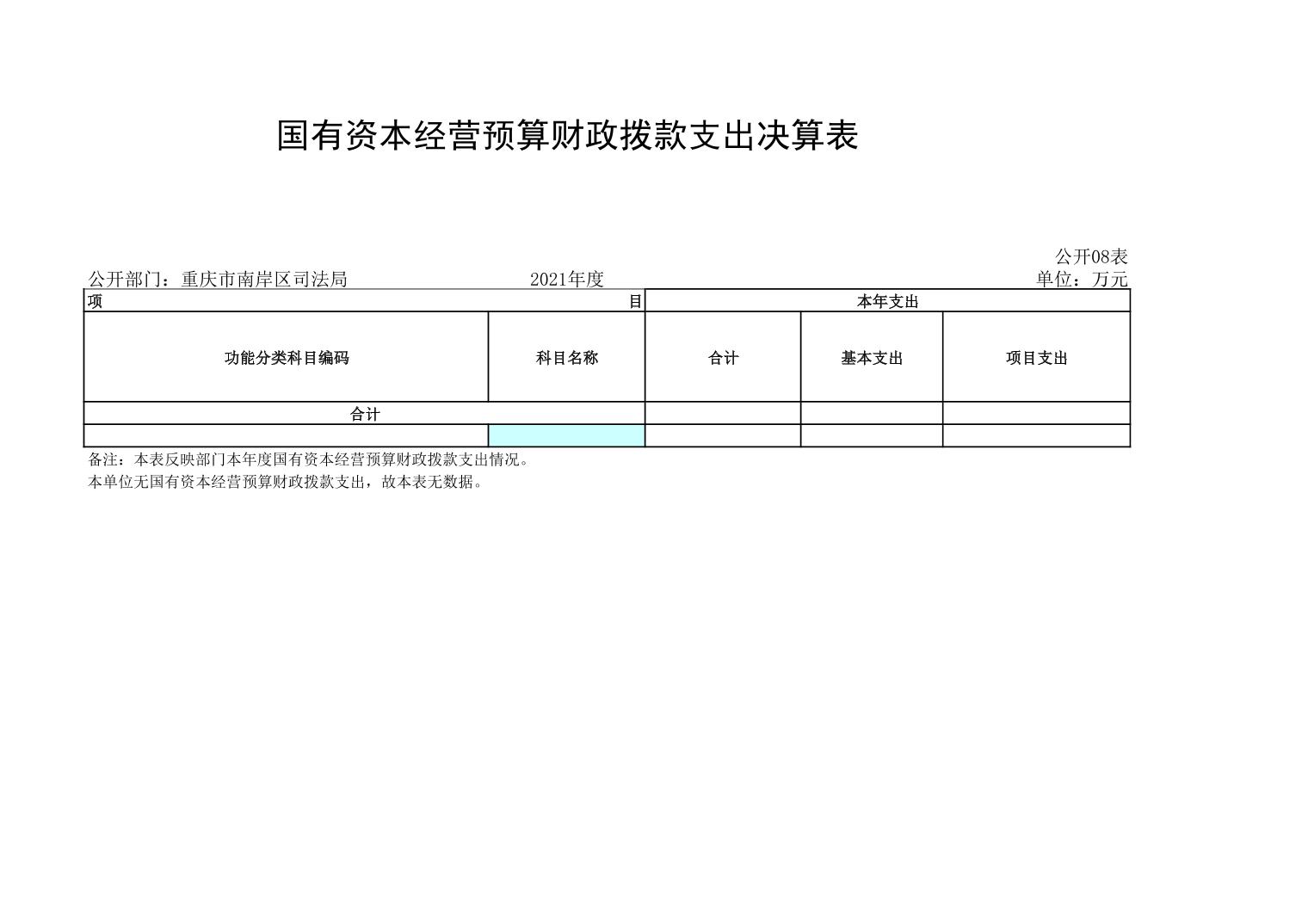 国有资本经营预算财政拨款支出决算表

公开08表

公开部门：重庆市南岸区司法局 2021年度 单位：万元

| 项 目 | | 本年支出 | | |
|---|---|---|---|---|
| 功能分类科目编码 | 科目名称 | 合计 | 基本支出 | 项目支出 |
| 合计 | | | | |
| | | | | |

备注：本表反映部门本年度国有资本经营预算财政拨款支出情况。
本单位无国有资本经营预算财政拨款支出，故本表无数据。